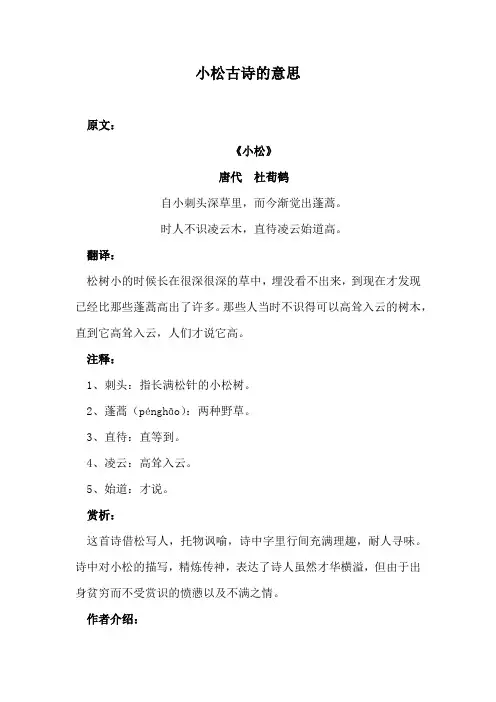 小松古诗的意思

原文：

《小松》

唐代　杜荀鹤

自小刺头深草里，而今渐觉出蓬蒿。

时人不识凌云木，直待凌云始道高。

翻译：

松树小的时候长在很深很深的草中，埋没看不出来，到现在才发现已经比那些蓬蒿高出了许多。那些人当时不识得可以高耸入云的树木，直到它高耸入云，人们才说它高。

注释：

1、刺头：指长满松针的小松树。

2、蓬蒿（pénghāo）：两种野草。

3、直待：直等到。

4、凌云：高耸入云。

5、始道：才说。

赏析：

这首诗借松写人，托物讽喻，诗中字里行间充满理趣，耐人寻味。诗中对小松的描写，精炼传神，表达了诗人虽然才华横溢，但由于出身贫穷而不受赏识的愤懑以及不满之情。

作者介绍：